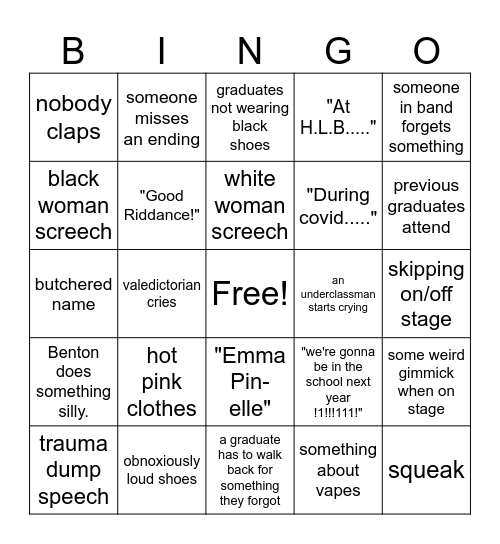 | B | I | N | G | O |
|---|---|---|---|---|
| nobody claps | someone misses an ending | graduates not wearing black shoes | "At H.L.B....." | someone in band forgets something |
| black woman screech | "Good Riddance!" | white woman screech | "During covid....." | previous graduates attend |
| butchered name | valedictorian cries | Free! | an underclassman starts crying | skipping on/off stage |
| Benton does something silly. | hot pink clothes | "Emma Pin-elle" | "we're gonna be in the school next year !1!!!111!" | some weird gimmick when on stage |
| trauma dump speech | obnoxiously loud shoes | a graduate has to walk back for something they forgot | something about vapes | squeak |